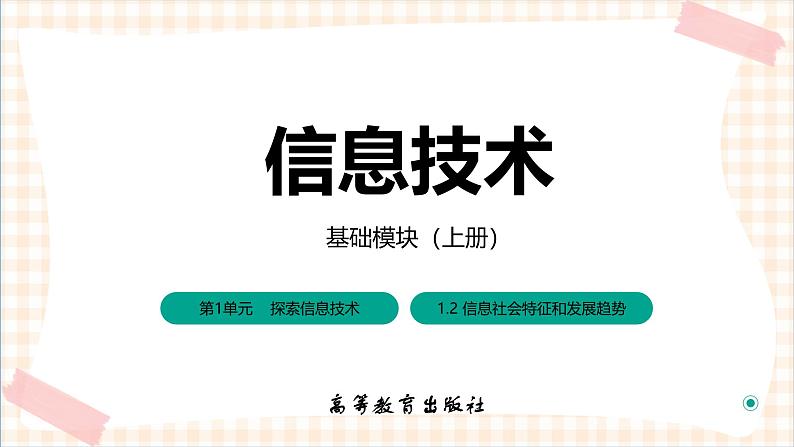 信息技术

基础模块（上册）

第1单元　探索信息技术

1.2 信息社会特征和发展趋势

高等教育出版社